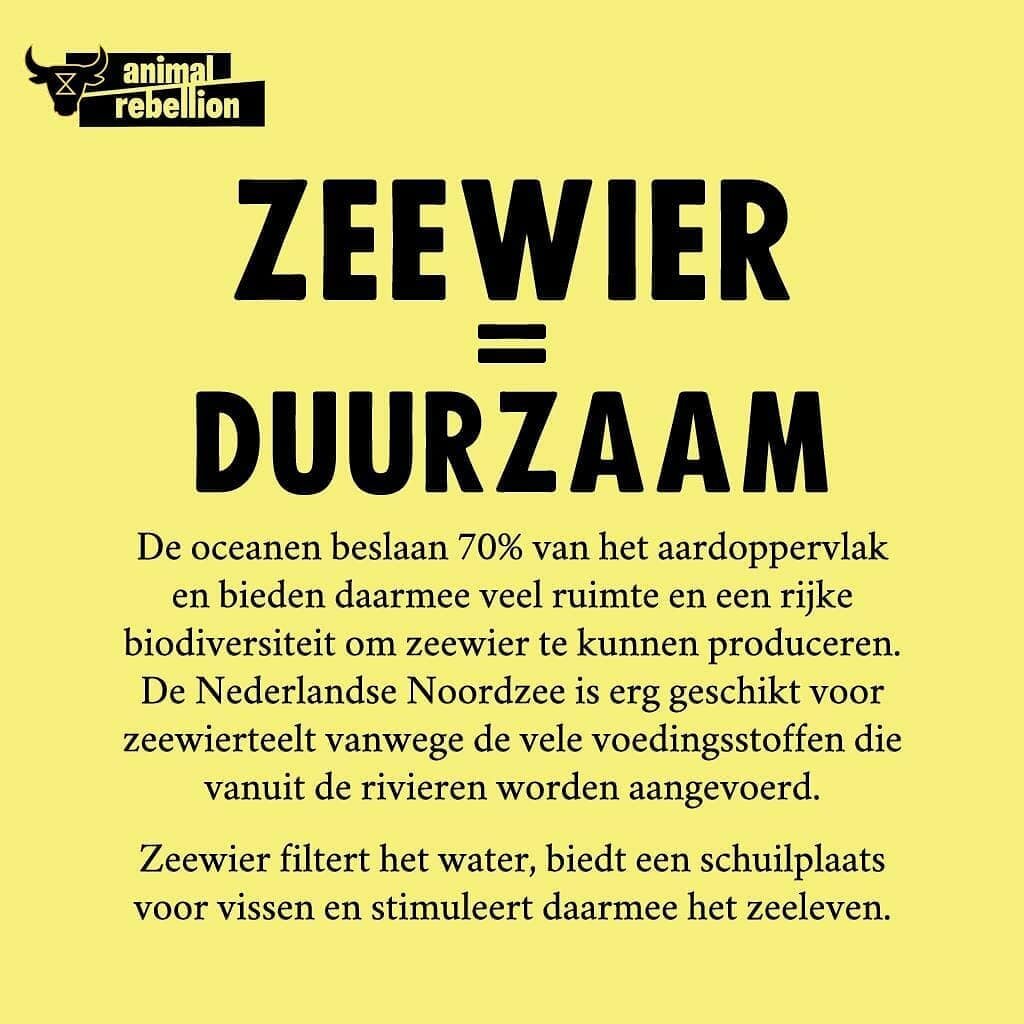 animal
rebellion

ZEEWIER
=
DUURZAAM

De oceanen beslaan 70% van het aardoppervlak en bieden daarmee veel ruimte en een rijke biodiversiteit om zeewier te kunnen produceren. De Nederlandse Noordzee is erg geschikt voor zeewierteelt vanwege de vele voedingsstoffen die vanuit de rivieren worden aangevoerd.

Zeewier filtert het water, biedt een schuilplaats voor vissen en stimuleert daarmee het zeeleven.